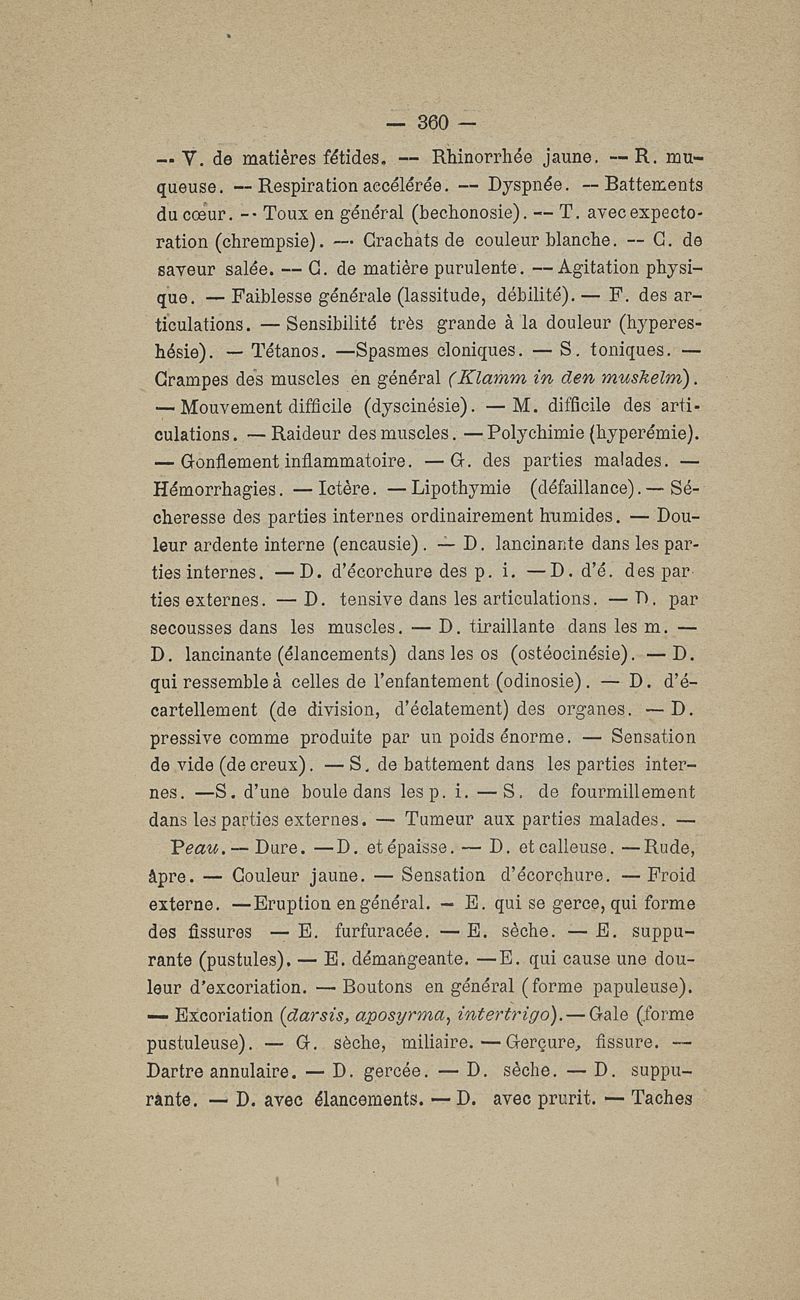 — 360 —

— V. de matières fétides. — Rhinorrhée jaune. — R. muqueuse. — Respiration accélérée. — Dyspnée. — Battements du cœur. — Toux en général (bechonosie). — T. avec expectoration (chrempsie). — Crachats de couleur blanche. — C. de saveur salée. — C. de matière purulente. — Agitation physique. — Faiblesse générale (lassitude, débilité). — F. des articulations. — Sensibilité très grande à la douleur (hyperesthésie). — Tétanos. —Spasmes cloniques. — S. toniques. — Crampes des muscles en général (Klamm in den muskelm). — Mouvement difficile (dyscinésie). — M. difficile des articulations. — Raideur des muscles. — Polychimie (hyperémie). — Gonflement inflammatoire. — G. des parties malades. — Hémorrhagies. — Ictère. — Lipothymie (défaillance). — Sécheresse des parties internes ordinairement humides. — Douleur ardente interne (encausie). — D. lancinante dans les parties internes. — D. d'écorchure des p. i. — D. d'é. des parties externes. — D. tensive dans les articulations. — D. par secousses dans les muscles. — D. tiraillante dans les m. — D. lancinante (élancements) dans les os (ostéocinésie). — D. qui ressemble à celles de l'enfantement (odinosie). — D. d'écartellement (de division, d'éclatement) des organes. — D. pressive comme produite par un poids énorme. — Sensation de vide (de creux). — S. de battement dans les parties internes. —S. d'une boule dans les p. i. — S. de fourmillement dans les parties externes. — Tumeur aux parties malades. — Peau. — Dure. —D. et épaisse. — D. et calleuse. — Rude, âpre. — Couleur jaune. — Sensation d'écorchure. — Froid externe. —Eruption en général. — E. qui se gerce, qui forme des fissures — E. furfuracée. — E. sèche. — E. suppurante (pustules). — E. démangeante. —E. qui cause une douleur d'excoriation. — Boutons en général (forme papuleuse). — Excoriation (darsis, aposyrma, intertrigo). — Gale (forme pustuleuse). — G. sèche, miliaire. — Gerçure, fissure. — Dartre annulaire. — D. gercée. — D. sèche. — D. suppurante. — D. avec élancements. — D. avec prurit. — Taches